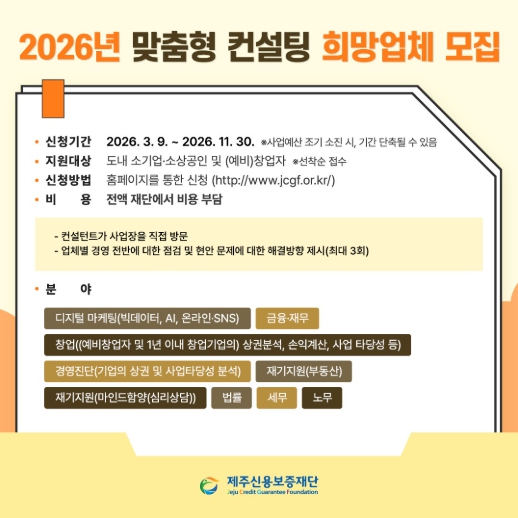 2026년 맞춤형 컨설팅 희망업체 모집

• 신청기간 2026. 3. 9. ~ 2026. 11. 30. ※사업예산 조기 소진 시, 기간 단축될 수 있음
• 지원대상 도내 소기업·소상공인 및 (예비)창업자 ※선착순 접수
• 신청방법 홈페이지를 통한 신청 (http://www.jcgf.or.kr/)
• 비 용 전액 재단에서 비용 부담

- 컨설턴트가 사업장을 직접 방문
- 업체별 경영 전반에 대한 점검 및 현안 문제에 대한 해결방향 제시(최대 3회)

• 분 야

디지털 마케팅(빅데이터, AI, 온라인·SNS)
금융·재무
창업((예비창업자 및 1년 이내 창업기업의) 상권분석, 손익계산, 사업 타당성 등)
경영진단(기업의 상권 및 사업타당성 분석)
재기지원(부동산)
재기지원(마인드함양(심리상담))
법률
세무
노무

제주신용보증재단
Jeju Credit Guarantee Foundation